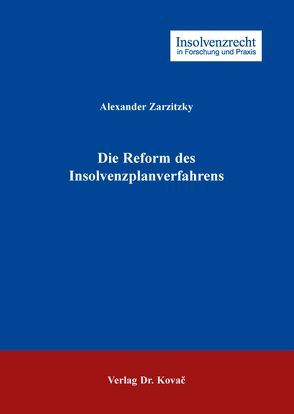 Insolvenzrecht
in Forschung und Praxis

Alexander Zarzitzky

Die Reform des Insolvenzplanverfahrens

Verlag Dr. Kovač